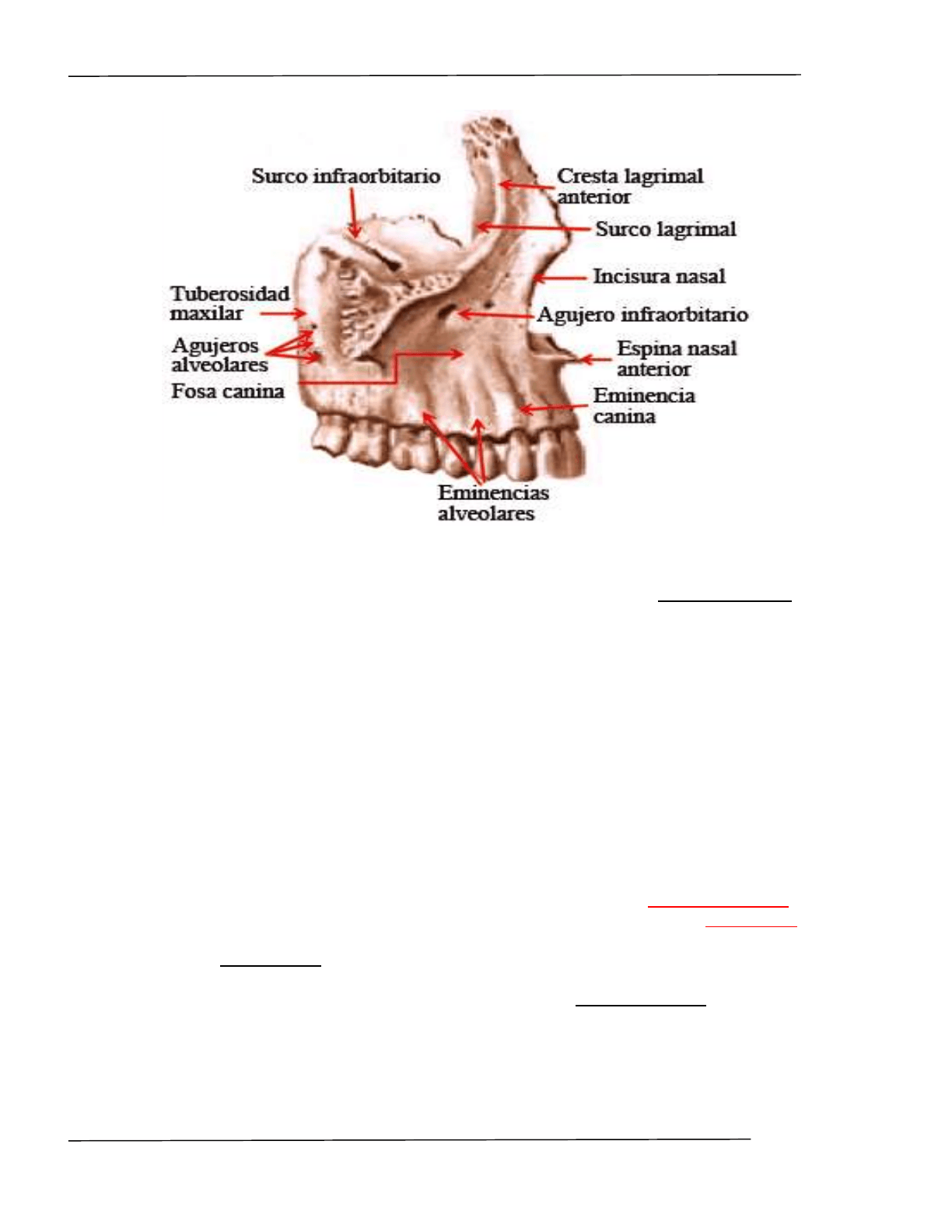 Surco infraorbitario

Cresta lagrimal anterior

Surco lagrimal

Incisura nasal

Tuberosidad maxilar

Agujero infraorbitario

Agujeros alveolares

Espina nasal anterior

Fosa canina

Eminencia canina

Eminencias alveolares